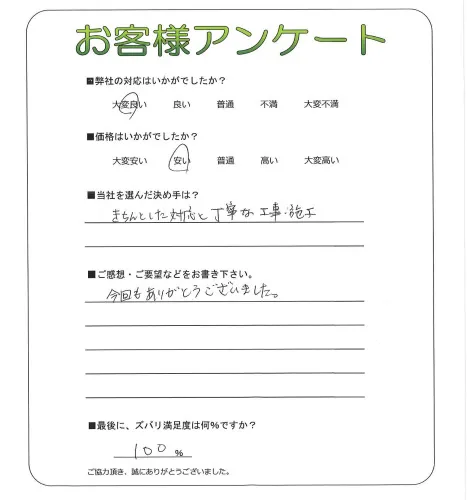 お客様アンケート

■弊社の対応はいかがでしたか？

大変良い　良い　普通　不満　大変不満

■価格はいかがでしたか？

大変安い　安い　普通　高い　大変高い

■当社を選んだ決め手は？

きちんとした対応と丁寧な工事・施工

■ご感想・ご要望などをお書き下さい。

今回もありがとうございました。

■最後に、ズバリ満足度は何％ですか？

100 ％

ご協力頂き、誠にありがとうございました。